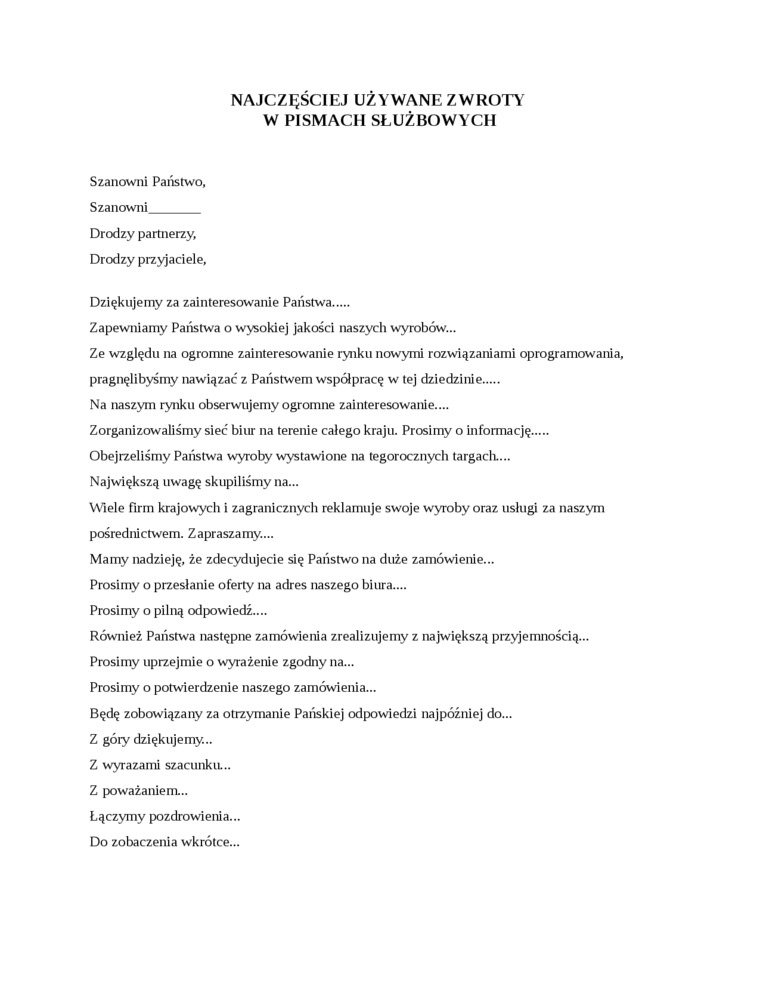 NAJCZĘŚCIEJ UŻYWANE ZWROTY
W PISMACH SŁUŻBOWYCH

Szanowni Państwo,
Szanowni_______
Drodzy partnerzy,
Drodzy przyjaciele,

Dziękujemy za zainteresowanie Państwa.....
Zapewniamy Państwa o wysokiej jakości naszych wyrobów...
Ze względu na ogromne zainteresowanie rynku nowymi rozwiązaniami oprogramowania, pragnęlibyśmy nawiązać z Państwem współpracę w tej dziedzinie.....
Na naszym rynku obserwujemy ogromne zainteresowanie....
Zorganizowaliśmy sieć biur na terenie całego kraju. Prosimy o informację.....
Obejrzeliśmy Państwa wyroby wystawione na tegorocznych targach....
Największą uwagę skupiliśmy na...
Wiele firm krajowych i zagranicznych reklamuje swoje wyroby oraz usługi za naszym pośrednictwem. Zapraszamy....
Mamy nadzieję, że zdecydujecie się Państwo na duże zamówienie...
Prosimy o przesłanie oferty na adres naszego biura....
Prosimy o pilną odpowiedź....
Również Państwa następne zamówienia zrealizujemy z największą przyjemnością...
Prosimy uprzejmie o wyrażenie zgodny na...
Prosimy o potwierdzenie naszego zamówienia...
Będę zobowiązany za otrzymanie Pańskiej odpowiedzi najpóźniej do...
Z góry dziękujemy...
Z wyrazami szacunku...
Z poważaniem...
Łączymy pozdrowienia...
Do zobaczenia wkrótce...